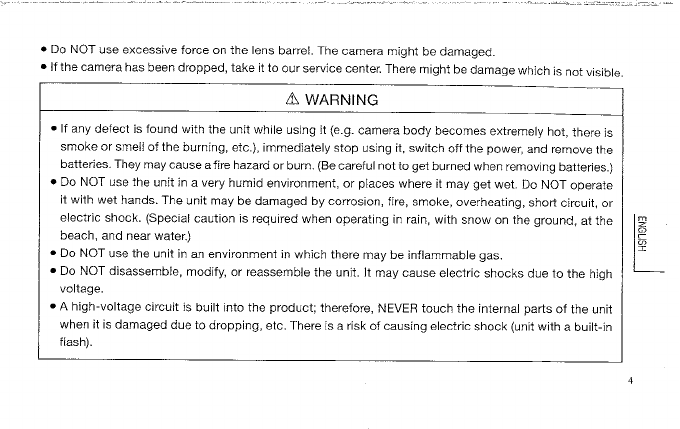 • Do NOT use excessive force on the lens barrel. The camera might be damaged.
• If the camera has been dropped, take it to our service center. There might be damage which is not visible.

⚠ WARNING

• If any defect is found with the unit while using it (e.g. camera body becomes extremely hot, there is smoke or smell of the burning, etc.), immediately stop using it, switch off the power, and remove the batteries. They may cause a fire hazard or burn. (Be careful not to get burned when removing batteries.)
• Do NOT use the unit in a very humid environment, or places where it may get wet. Do NOT operate it with wet hands. The unit may be damaged by corrosion, fire, smoke, overheating, short circuit, or electric shock. (Special caution is required when operating in rain, with snow on the ground, at the beach, and near water.)
• Do NOT use the unit in an environment in which there may be inflammable gas.
• Do NOT disassemble, modify, or reassemble the unit. It may cause electric shocks due to the high voltage.
• A high-voltage circuit is built into the product; therefore, NEVER touch the internal parts of the unit when it is damaged due to dropping, etc. There is a risk of causing electric shock (unit with a built-in flash).

ENGLISH

4